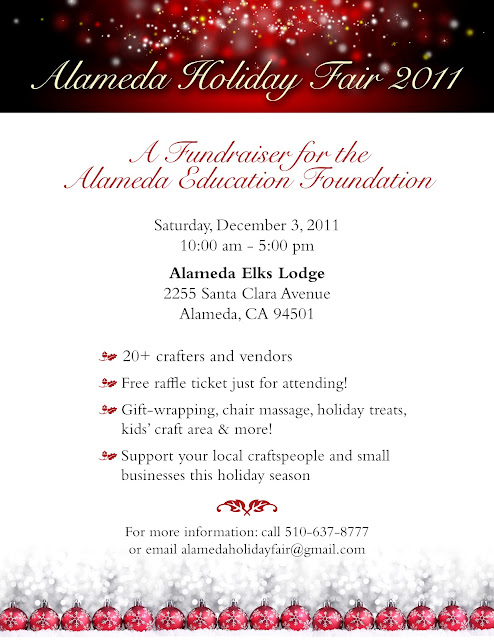 Alameda Holiday Fair 2011

A Fundraiser for the Alameda Education Foundation

Saturday, December 3, 2011
10:00 am - 5:00 pm

Alameda Elks Lodge
2255 Santa Clara Avenue
Alameda, CA 94501

20+ crafters and vendors

Free raffle ticket just for attending!

Gift-wrapping, chair massage, holiday treats, kids' craft area & more!

Support your local craftspeople and small businesses this holiday season

For more information: call 510-637-8777
or email alamedaholidayfair@gmail.com